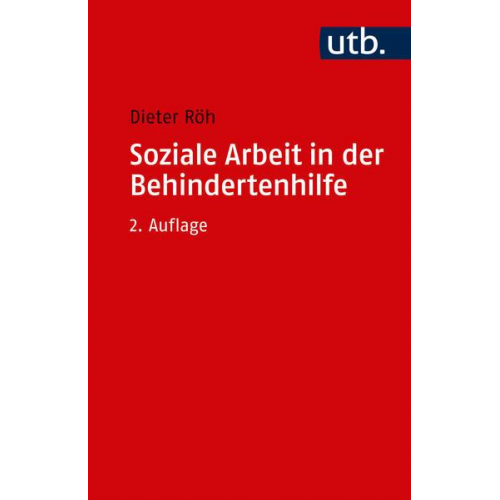 utb.

Dieter Röh

Soziale Arbeit in der Behindertenhilfe

2. Auflage